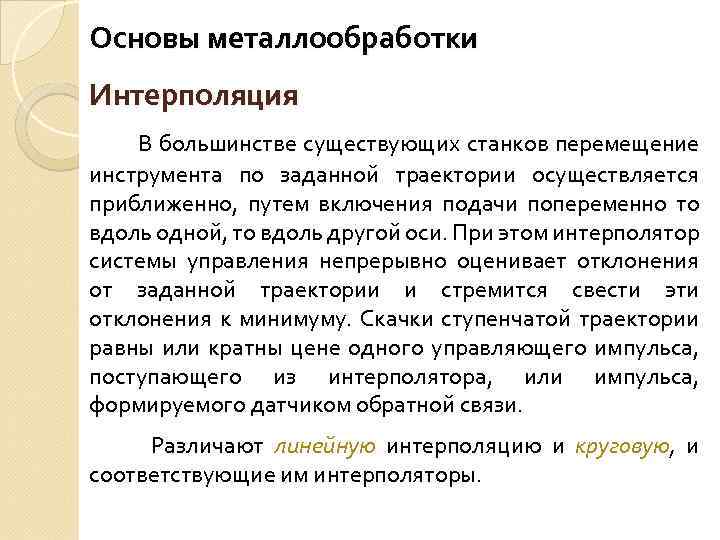 Основы металлообработки

Интерполяция

В большинстве существующих станков перемещение инструмента по заданной траектории осуществляется приближенно, путем включения подачи попеременно то вдоль одной, то вдоль другой оси. При этом интерполятор системы управления непрерывно оценивает отклонения от заданной траектории и стремится свести эти отклонения к минимуму. Скачки ступенчатой траектории равны или кратны цене одного управляющего импульса, поступающего из интерполятора, или импульса, формируемого датчиком обратной связи.

Различают линейную интерполяцию и круговую, и соответствующие им интерполяторы.